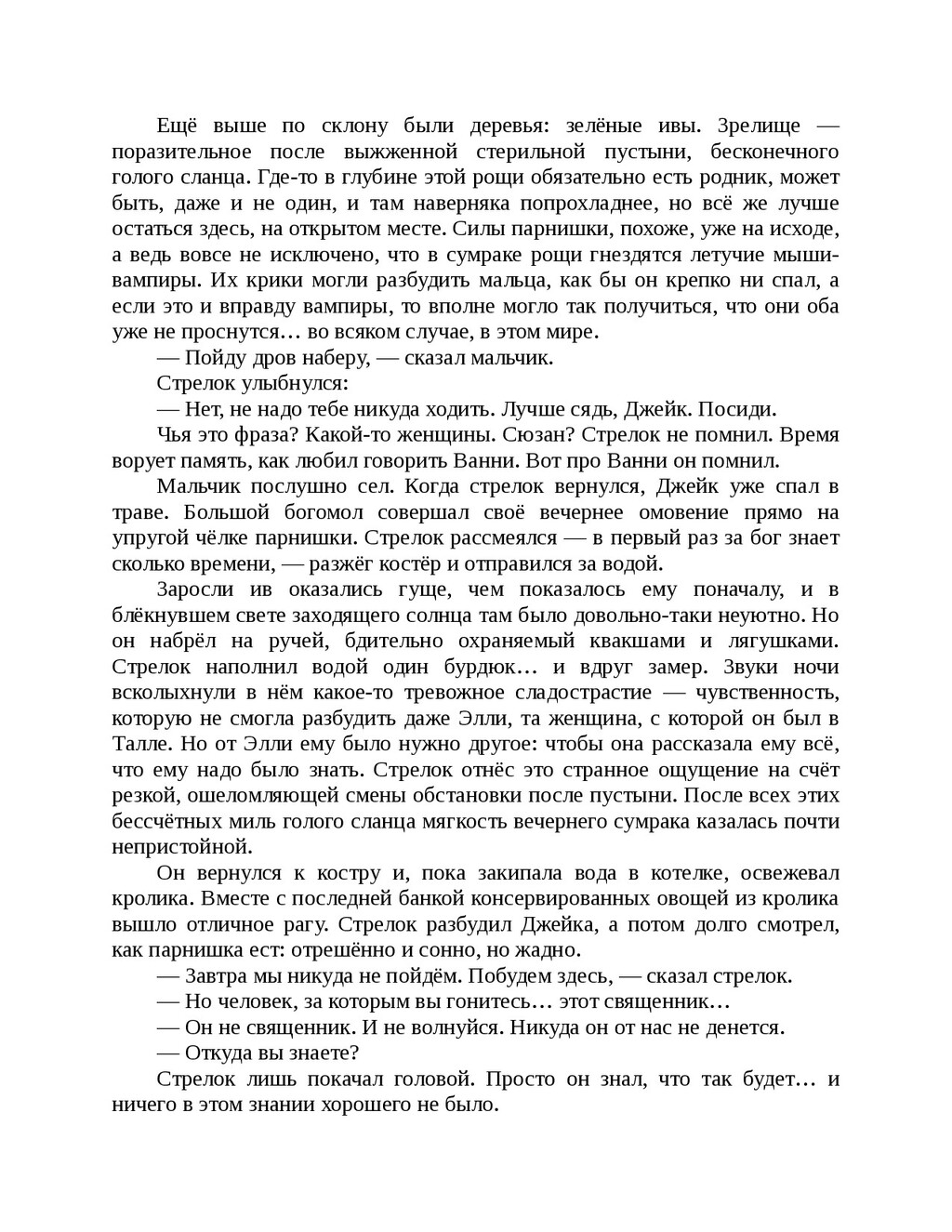 Ещё выше по склону были деревья: зелёные ивы. Зрелище — поразительное после выжженной стерильной пустыни, бесконечного голого сланца. Где-то в глубине этой рощи обязательно есть родник, может быть, даже и не один, и там наверняка попрохладнее, но всё же лучше остаться здесь, на открытом месте. Силы парнишки, похоже, уже на исходе, а ведь вовсе не исключено, что в сумраке рощи гнездятся летучие мыши-вампиры. Их крики могли разбудить мальца, как бы он крепко ни спал, а если это и вправду вампиры, то вполне могло так получиться, что они оба уже не проснутся… во всяком случае, в этом мире.

— Пойду дров наберу, — сказал мальчик.

Стрелок улыбнулся:

— Нет, не надо тебе никуда ходить. Лучше сядь, Джейк. Посиди.

Чья это фраза? Какой-то женщины. Сюзан? Стрелок не помнил. Время ворует память, как любил говорить Ванни. Вот про Ванни он помнил.

Мальчик послушно сел. Когда стрелок вернулся, Джейк уже спал в траве. Большой богомол совершал своё вечернее омовение прямо на упругой чёлке парнишки. Стрелок рассмеялся — в первый раз за бог знает сколько времени, — разжёг костёр и отправился за водой.

Заросли ив оказались гуще, чем показалось ему поначалу, и в блёкнувшем свете заходящего солнца там было довольно-таки неуютно. Но он набрёл на ручей, бдительно охраняемый квакшами и лягушками. Стрелок наполнил водой один бурдюк… и вдруг замер. Звуки ночи всколыхнули в нём какое-то тревожное сладострастие — чувственность, которую не смогла разбудить даже Элли, та женщина, с которой он был в Талле. Но от Элли ему было нужно другое: чтобы она рассказала ему всё, что ему надо было знать. Стрелок отнёс это странное ощущение на счёт резкой, ошеломляющей смены обстановки после пустыни. После всех этих бессчётных миль голого сланца мягкость вечернего сумрака казалась почти непристойной.

Он вернулся к костру и, пока закипала вода в котелке, освежевал кролика. Вместе с последней банкой консервированных овощей из кролика вышло отличное рагу. Стрелок разбудил Джейка, а потом долго смотрел, как парнишка ест: отрешённо и сонно, но жадно.

— Завтра мы никуда не пойдём. Побудем здесь, — сказал стрелок.

— Но человек, за которым вы гонитесь… этот священник…

— Он не священник. И не волнуйся. Никуда он от нас не денется.

— Откуда вы знаете?

Стрелок лишь покачал головой. Просто он знал, что так будет… и ничего в этом знании хорошего не было.